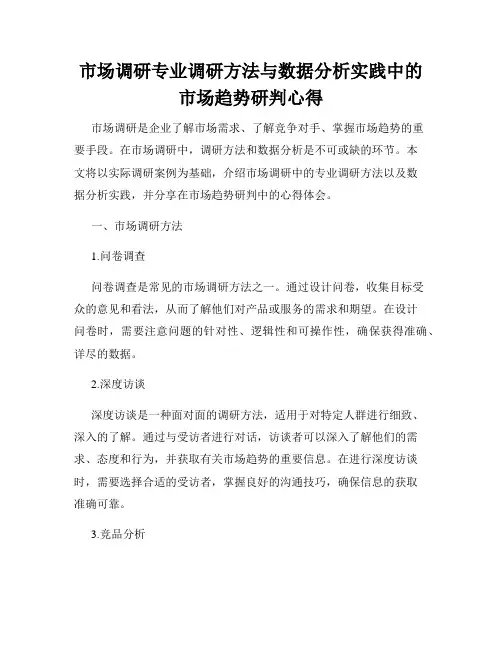 市场调研专业调研方法与数据分析实践中的市场趋势研判心得

市场调研是企业了解市场需求、了解竞争对手、掌握市场趋势的重要手段。在市场调研中，调研方法和数据分析是不可或缺的环节。本文将以实际调研案例为基础，介绍市场调研中的专业调研方法以及数据分析实践，并分享在市场趋势研判中的心得体会。

一、市场调研方法

1.问卷调查

问卷调查是常见的市场调研方法之一。通过设计问卷，收集目标受众的意见和看法，从而了解他们对产品或服务的需求和期望。在设计问卷时，需要注意问题的针对性、逻辑性和可操作性，确保获得准确、详尽的数据。

2.深度访谈

深度访谈是一种面对面的调研方法，适用于对特定人群进行细致、深入的了解。通过与受访者进行对话，访谈者可以深入了解他们的需求、态度和行为，并获取有关市场趋势的重要信息。在进行深度访谈时，需要选择合适的受访者，掌握良好的沟通技巧，确保信息的获取准确可靠。

3.竞品分析